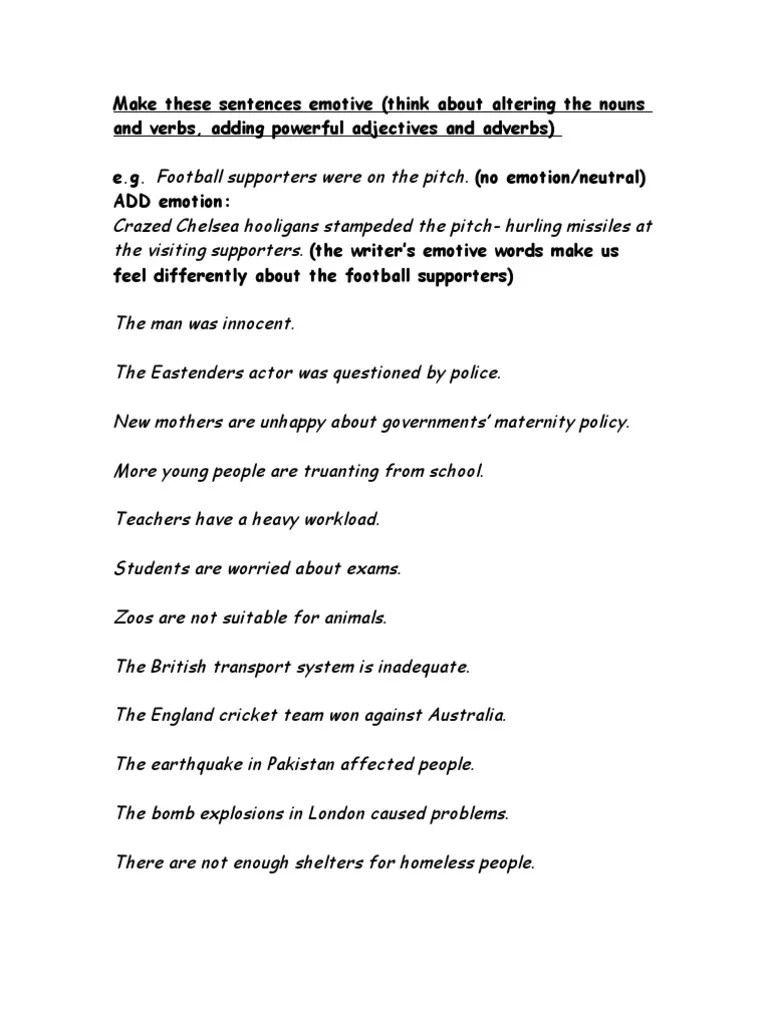 Make these sentences emotive (think about altering the nouns and verbs, adding powerful adjectives and adverbs)

e.g. Football supporters were on the pitch. (no emotion/neutral)
ADD emotion:
Crazed Chelsea hooligans stampeded the pitch- hurling missiles at the visiting supporters. (the writer's emotive words make us feel differently about the football supporters)

The man was innocent.

The Eastenders actor was questioned by police.

New mothers are unhappy about governments' maternity policy.

More young people are truanting from school.

Teachers have a heavy workload.

Students are worried about exams.

Zoos are not suitable for animals.

The British transport system is inadequate.

The England cricket team won against Australia.

The earthquake in Pakistan affected people.

The bomb explosions in London caused problems.

There are not enough shelters for homeless people.